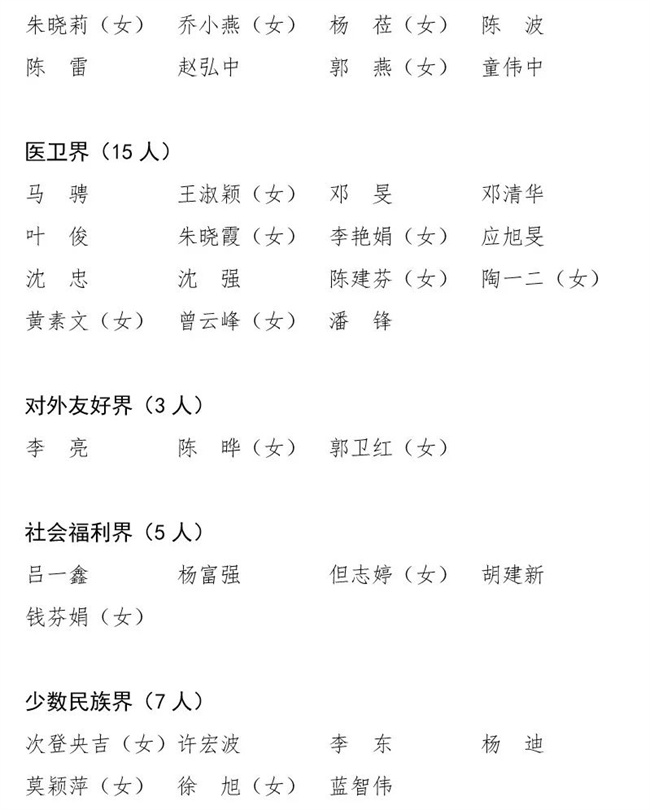 朱晓莉（女） 乔小燕（女） 杨　莅（女） 陈　波
陈　雷 赵弘中 郭　燕（女） 童伟中

医卫界（15 人）

马　骋 王淑颖（女） 邓　旻 邓清华
叶　俊 朱晓霞（女） 李艳娟（女） 应旭旻
沈　忠 沈　强 陈建芬（女） 陶一二（女）
黄素文（女） 曾云峰（女） 潘　锋

对外友好界（3 人）

李　亮 陈　晔（女） 郭卫红（女）

社会福利界（5 人）

吕一鑫 杨富强 但志婷（女） 胡建新
钱芬娟（女）

少数民族界（7 人）

次登央吉（女） 许宏波 李　东 杨　迪
莫颖萍（女） 徐　旭（女） 蓝智伟